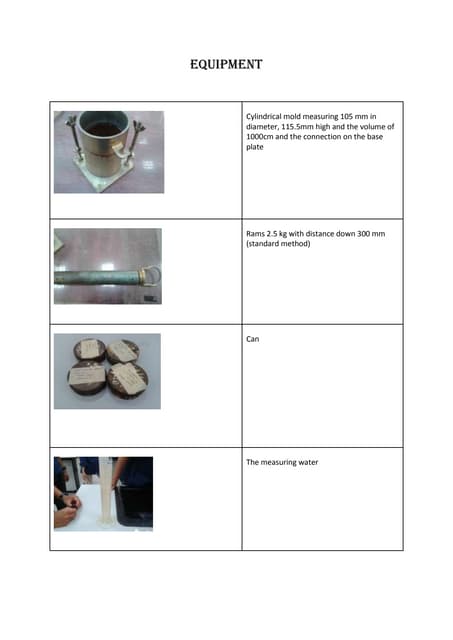 EQUIPMENT

|  |  |
|---|---|
|  | Cylindrical mold measuring 105 mm in diameter, 115.5mm high and the volume of 1000cm and the connection on the base plate |
|  | Rams 2.5 kg with distance down 300 mm (standard method) |
|  | Can |
|  | The measuring water |